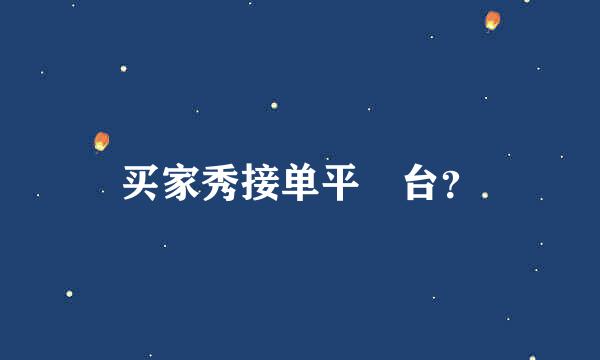 买家秀接单平　台?